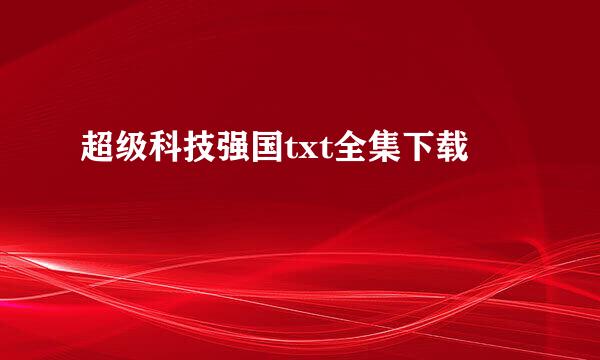 超级科技强国txt全集下载